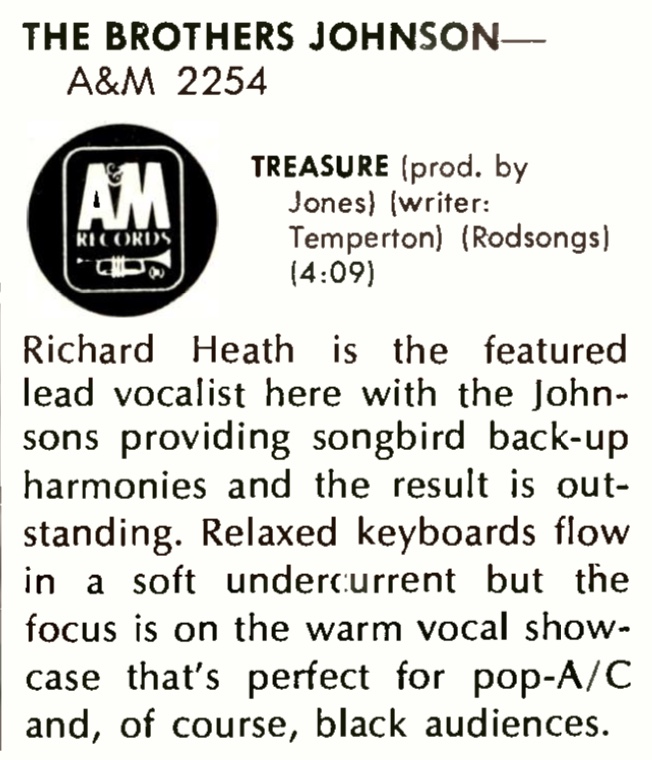 THE BROTHERS JOHNSON—
A&M 2254

A&M RECORDS

TREASURE (prod. by Jones) (writer: Temperton) (Rodsongs) (4:09)

Richard Heath is the featured lead vocalist here with the Johnsons providing songbird back-up harmonies and the result is outstanding. Relaxed keyboards flow in a soft undercurrent but the focus is on the warm vocal showcase that's perfect for pop-A/C and, of course, black audiences.